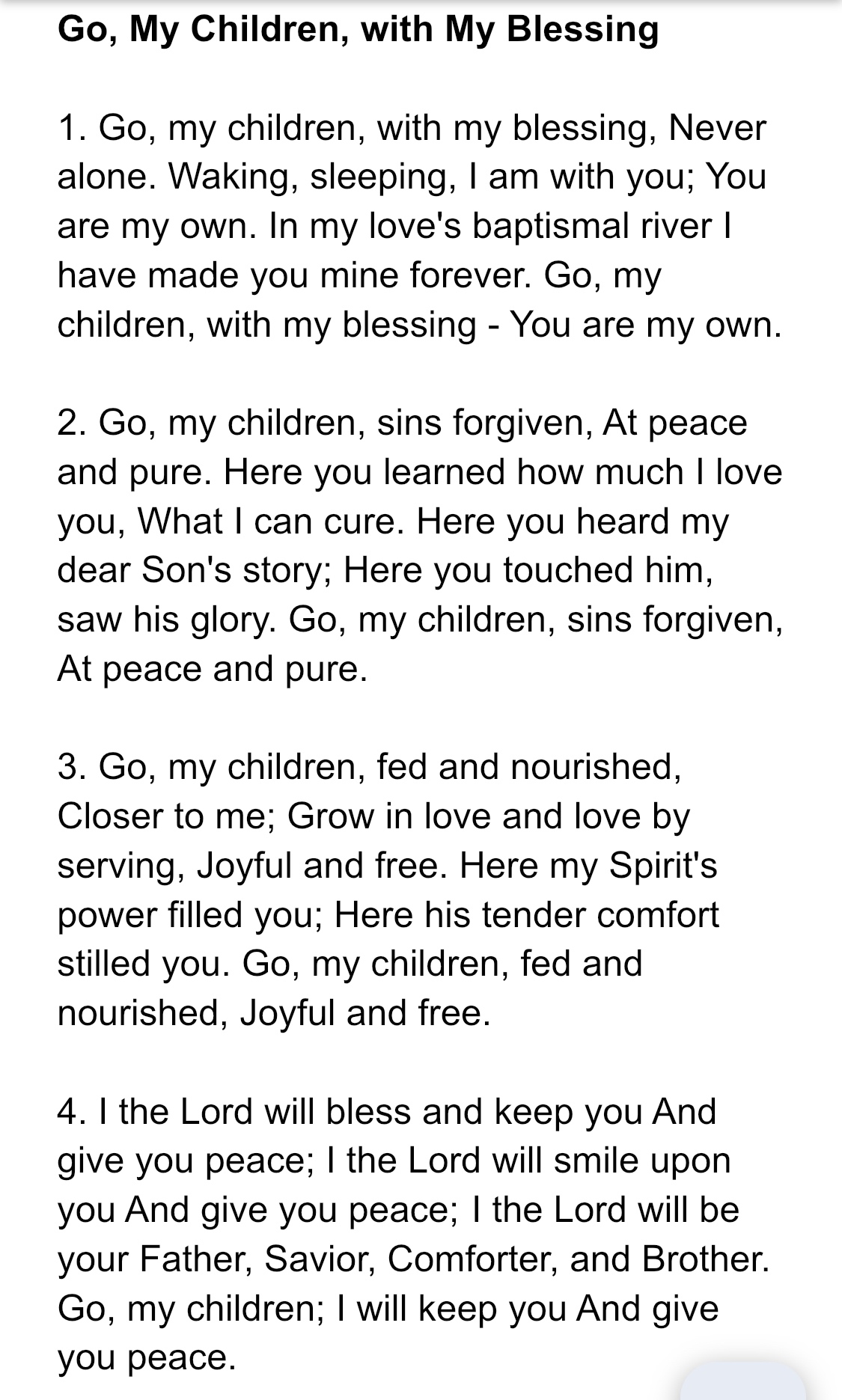 Go, My Children, with My Blessing

1. Go, my children, with my blessing, Never alone. Waking, sleeping, I am with you; You are my own. In my love's baptismal river I have made you mine forever. Go, my children, with my blessing - You are my own.

2. Go, my children, sins forgiven, At peace and pure. Here you learned how much I love you, What I can cure. Here you heard my dear Son's story; Here you touched him, saw his glory. Go, my children, sins forgiven, At peace and pure.

3. Go, my children, fed and nourished, Closer to me; Grow in love and love by serving, Joyful and free. Here my Spirit's power filled you; Here his tender comfort stilled you. Go, my children, fed and nourished, Joyful and free.

4. I the Lord will bless and keep you And give you peace; I the Lord will smile upon you And give you peace; I the Lord will be your Father, Savior, Comforter, and Brother. Go, my children; I will keep you And give you peace.